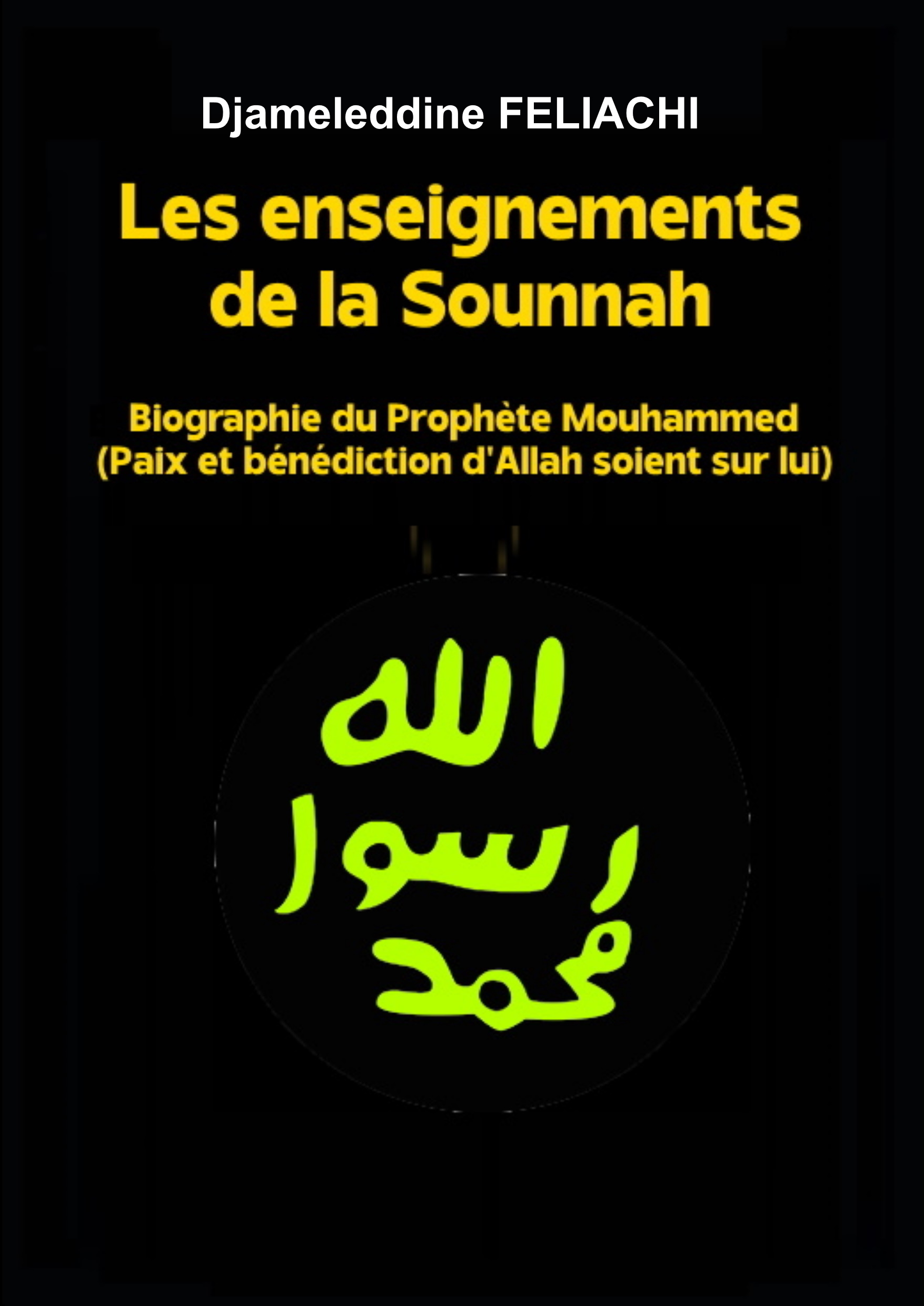 Djameleddine FELIACHI

Les enseignements de la Sounnah

Biographie du Prophète Mouhammed (Paix et bénédiction d'Allah soient sur lui)

الله
رسول
محمد